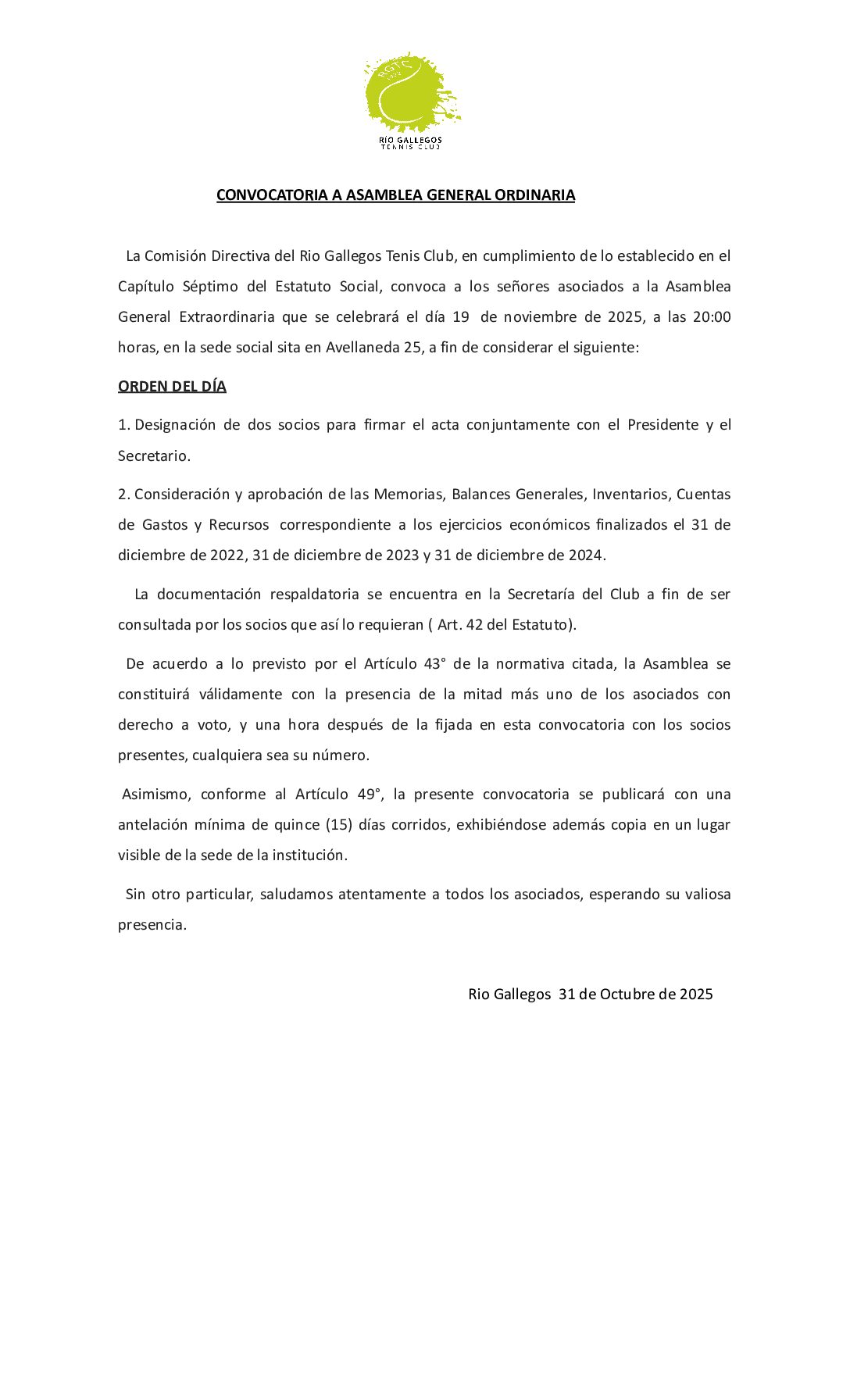 RGTC

RÍO GALLEGOS
TENNIS CLUB

CONVOCATORIA A ASAMBLEA GENERAL ORDINARIA

La Comisión Directiva del Rio Gallegos Tenis Club, en cumplimiento de lo establecido en el Capítulo Séptimo del Estatuto Social, convoca a los señores asociados a la Asamblea General Extraordinaria que se celebrará el día 19 de noviembre de 2025, a las 20:00 horas, en la sede social sita en Avellaneda 25, a fin de considerar el siguiente:

ORDEN DEL DÍA

1. Designación de dos socios para firmar el acta conjuntamente con el Presidente y el Secretario.

2. Consideración y aprobación de las Memorias, Balances Generales, Inventarios, Cuentas de Gastos y Recursos correspondiente a los ejercicios económicos finalizados el 31 de diciembre de 2022, 31 de diciembre de 2023 y 31 de diciembre de 2024.

La documentación respaldatoria se encuentra en la Secretaría del Club a fin de ser consultada por los socios que así lo requieran ( Art. 42 del Estatuto).

De acuerdo a lo previsto por el Artículo 43° de la normativa citada, la Asamblea se constituirá válidamente con la presencia de la mitad más uno de los asociados con derecho a voto, y una hora después de la fijada en esta convocatoria con los socios presentes, cualquiera sea su número.

Asimismo, conforme al Artículo 49°, la presente convocatoria se publicará con una antelación mínima de quince (15) días corridos, exhibiéndose además copia en un lugar visible de la sede de la institución.

Sin otro particular, saludamos atentamente a todos los asociados, esperando su valiosa presencia.

Rio Gallegos 31 de Octubre de 2025